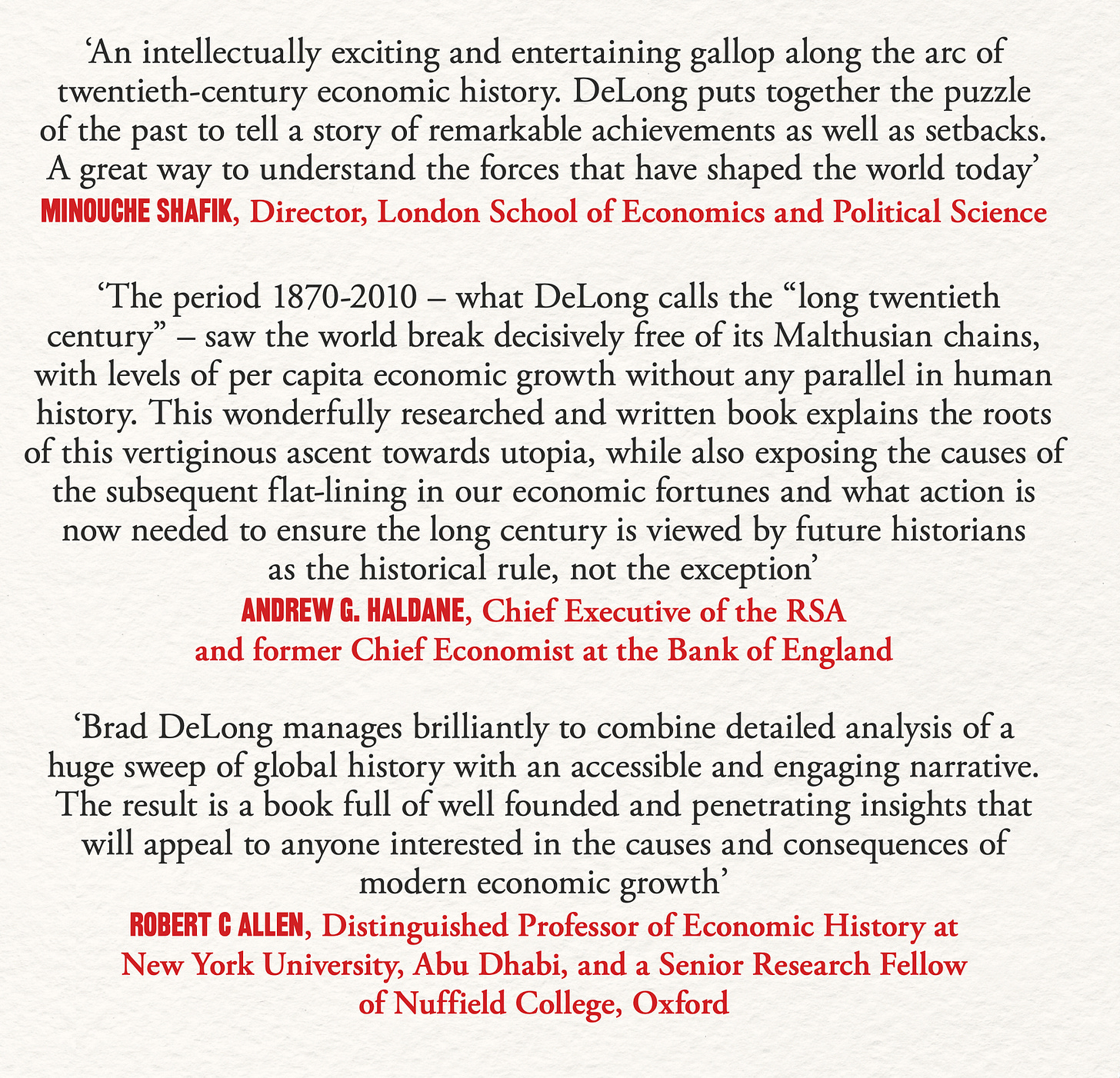 ‘An intellectually exciting and entertaining gallop along the arc of twentieth-century economic history. DeLong puts together the puzzle of the past to tell a story of remarkable achievements as well as setbacks. A great way to understand the forces that have shaped the world today’
MINOUCHE SHAFIK, Director, London School of Economics and Political Science

‘The period 1870-2010 – what DeLong calls the “long twentieth century” – saw the world break decisively free of its Malthusian chains, with levels of per capita economic growth without any parallel in human history. This wonderfully researched and written book explains the roots of this vertiginous ascent towards utopia, while also exposing the causes of the subsequent flat-lining in our economic fortunes and what action is now needed to ensure the long century is viewed by future historians as the historical rule, not the exception’
ANDREW G. HALDANE, Chief Executive of the RSA and former Chief Economist at the Bank of England

‘Brad DeLong manages brilliantly to combine detailed analysis of a huge sweep of global history with an accessible and engaging narrative. The result is a book full of well founded and penetrating insights that will appeal to anyone interested in the causes and consequences of modern economic growth’
ROBERT C ALLEN, Distinguished Professor of Economic History at New York University, Abu Dhabi, and a Senior Research Fellow of Nuffield College, Oxford